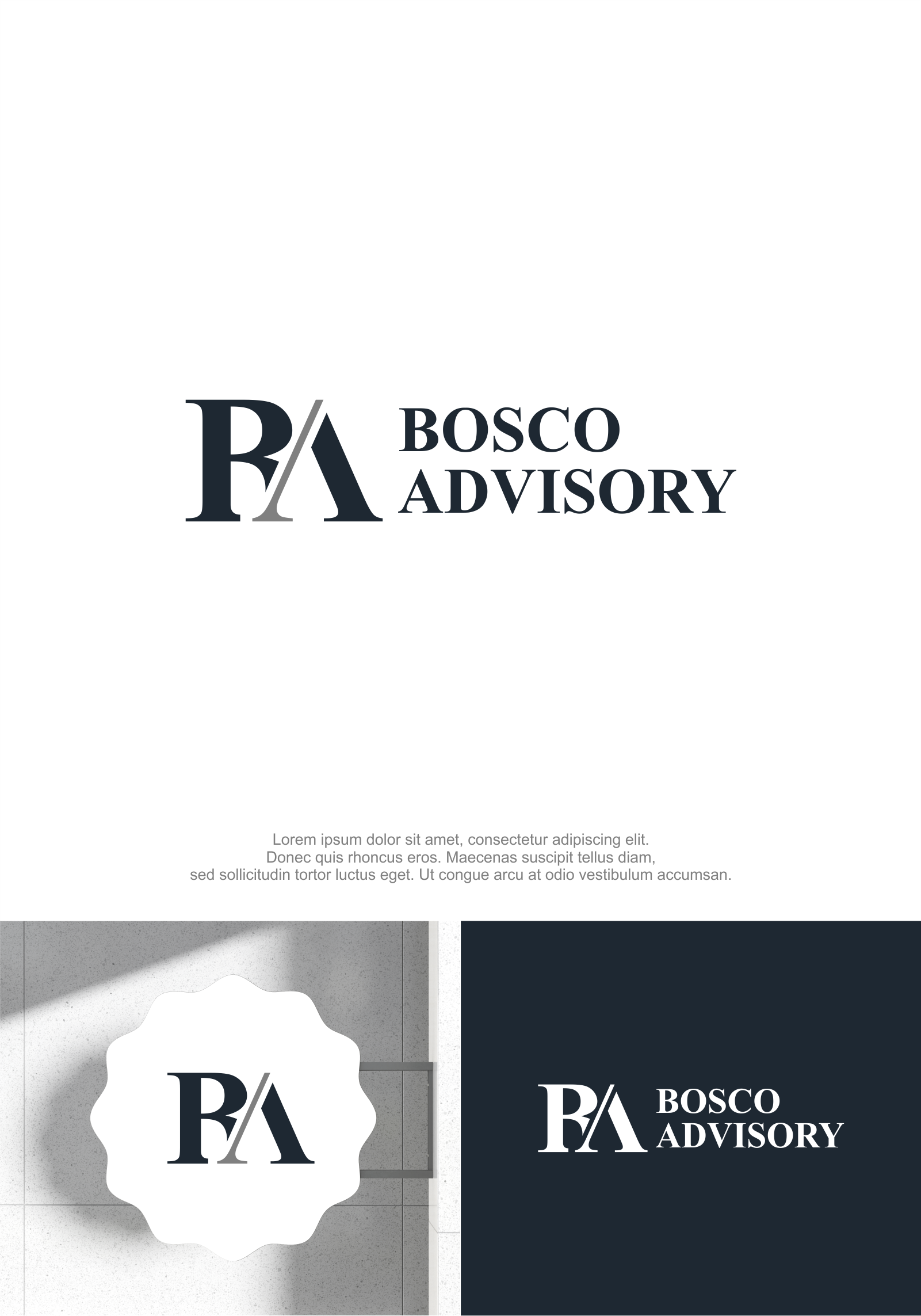 BA BOSCO ADVISORY

Lorem ipsum dolor sit amet, consectetur adipiscing elit. Donec quis rhoncus eros. Maecenas suscipit tellus diam, sed sollicitudin tortor luctus eget. Ut congue arcu at odio vestibulum accumsan.

BA

BA BOSCO ADVISORY